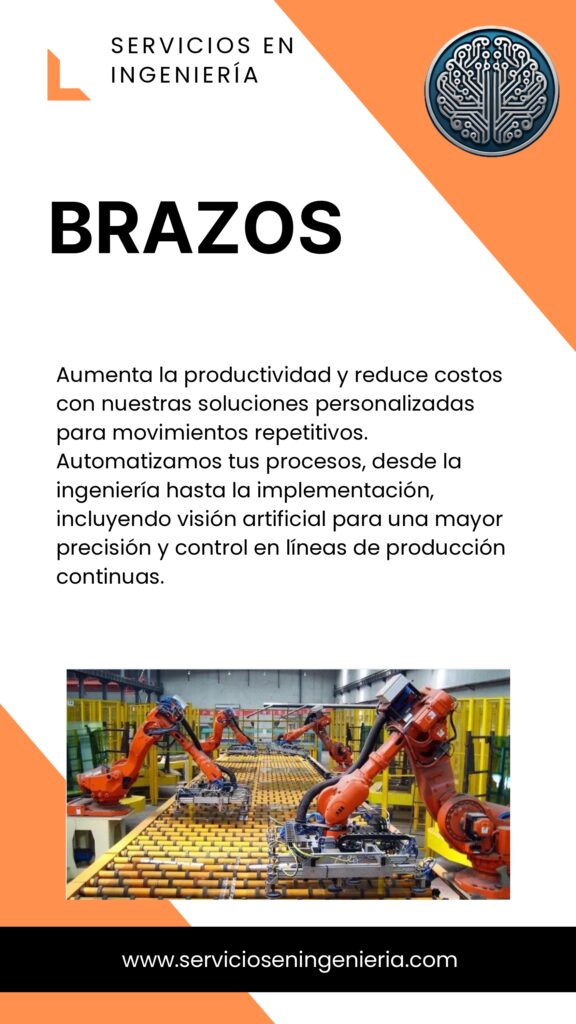 SERVICIOS EN
INGENIERÍA

BRAZOS

Aumenta la productividad y reduce costos con nuestras soluciones personalizadas para movimientos repetitivos. Automatizamos tus procesos, desde la ingeniería hasta la implementación, incluyendo visión artificial para una mayor precisión y control en líneas de producción continuas.

www.serviciosenIngenieria.com